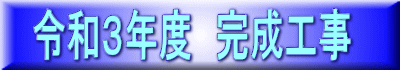 令和3年度　完成工事